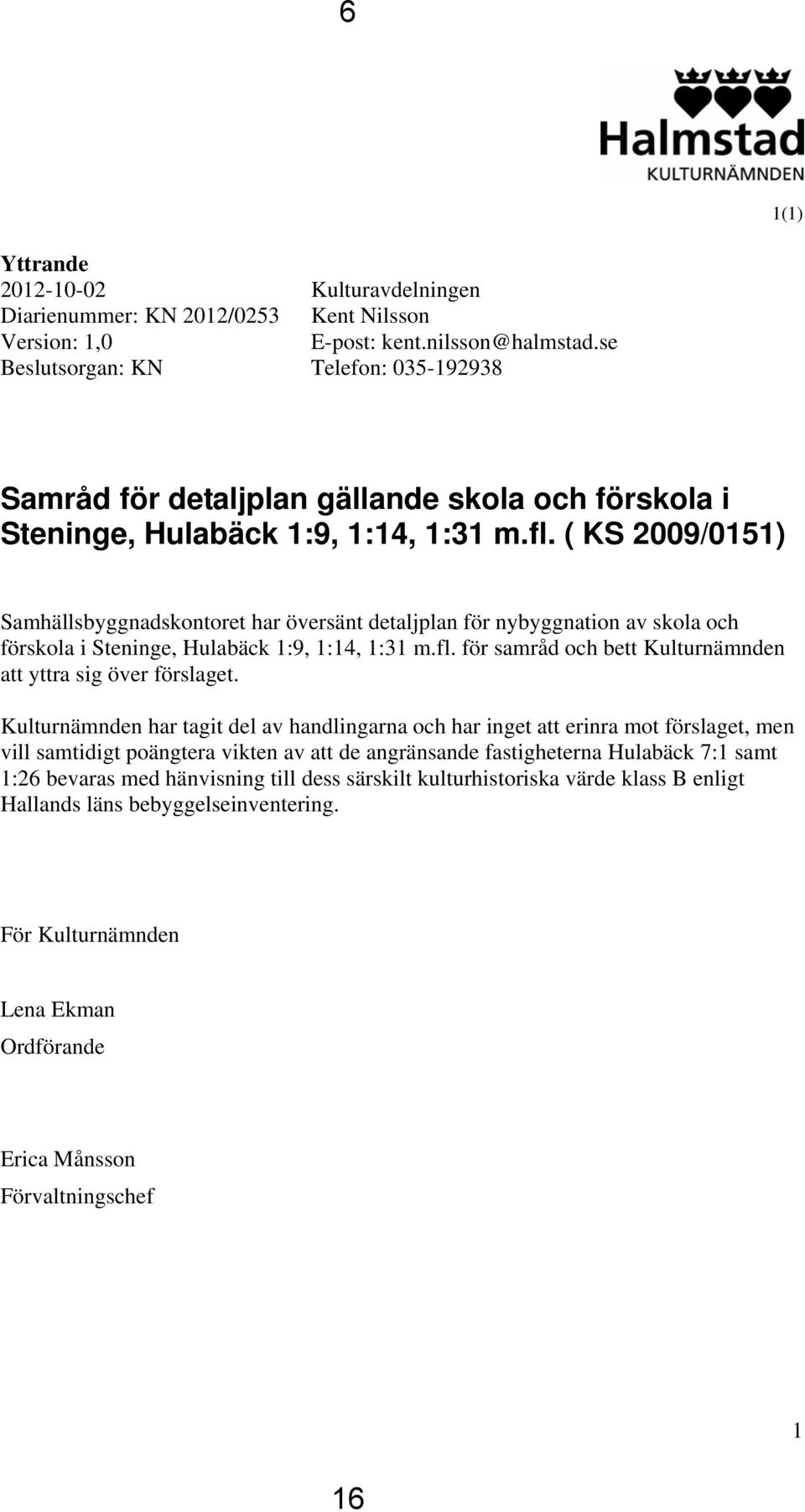 6

Halmstad
KULTURNÄMNDEN

1(1)

Yttrande
2012-10-02
Diarienummer: KN 2012/0253
Version: 1,0
Beslutsorgan: KN

Kulturavdelningen
Kent Nilsson
E-post: kent.nilsson@halmstad.se
Telefon: 035-192938

Samråd för detaljplan gällande skola och förskola i Steninge, Hulabäck 1:9, 1:14, 1:31 m.fl. ( KS 2009/0151)

Samhällsbyggnadskontoret har översänt detaljplan för nybyggnation av skola och förskola i Steninge, Hulabäck 1:9, 1:14, 1:31 m.fl. för samråd och bett Kulturnämnden att yttra sig över förslaget.

Kulturnämnden har tagit del av handlingarna och har inget att erinra mot förslaget, men vill samtidigt poängtera vikten av att de angränsande fastigheterna Hulabäck 7:1 samt 1:26 bevaras med hänvisning till dess särskilt kulturhistoriska värde klass B enligt Hallands läns bebyggelseinventering.

För Kulturnämnden

Lena Ekman
Ordförande

Erica Månsson
Förvaltningschef

1

16